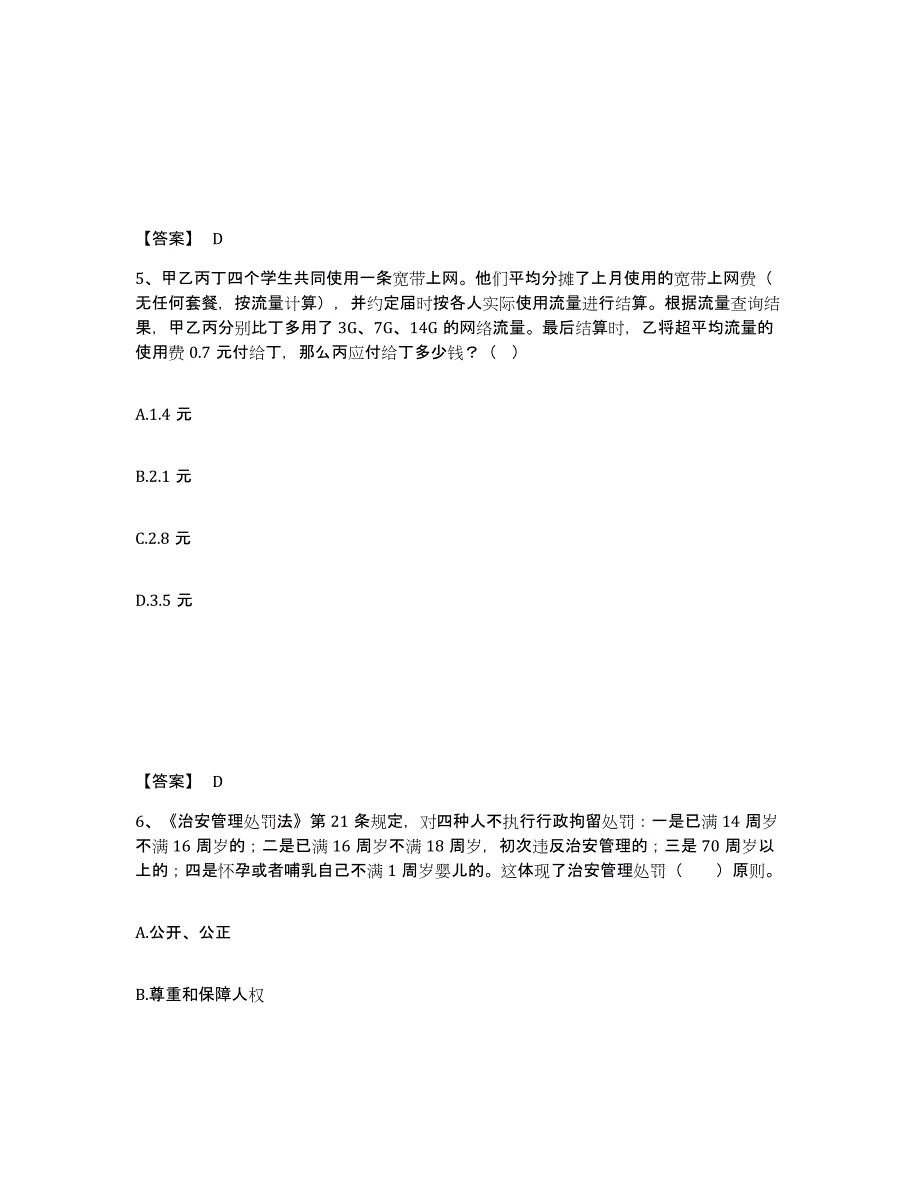 【答案】 D

5、甲乙丙丁四个学生共同使用一条宽带上网。他们平均分摊了上月使用的宽带上网费（无任何套餐，按流量计算），并约定届时按各人实际使用流量进行结算。根据流量查询结果，甲乙丙分别比丁多用了 3G、7G、14G 的网络流量。最后结算时，乙将超平均流量的使用费 0.7 元付给丁，那么丙应付给丁多少钱？（ ）

A.1.4 元

B.2.1 元

C.2.8 元

D.3.5 元

【答案】 D

6、《治安管理处罚法》第 21 条规定，对四种人不执行行政拘留处罚：一是已满 14 周岁不满 16 周岁的；二是已满 16 周岁不满 18 周岁，初次违反治安管理的；三是 70 周岁以上的；四是怀孕或者哺乳自己不满 1 周岁婴儿的。这体现了治安管理处罚（ ）原则。

A.公开、公正

B.尊重和保障人权